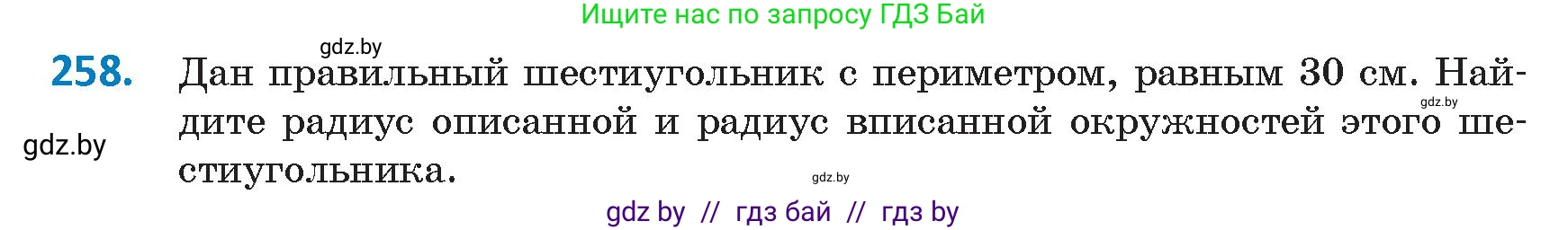 Ищите нас по запросу ГДЗ Бай

gdz.by

258. Дан правильный шестиугольник с периметром, равным 30 см. Найдите радиус описанной и радиус вписанной окружностей этого шестиугольника.

gdz.by

gdz.by

gdz.by

gdz by // гдз бай // гдз by